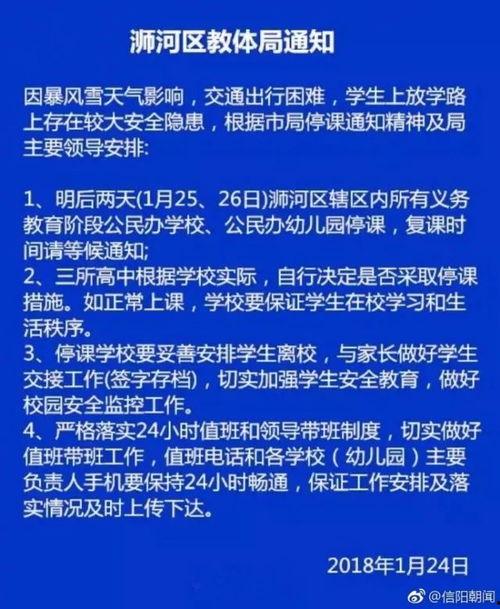 浉河区教体局通知

因暴风雪天气影响，交通出行困难，学生上放学路上存在较大安全隐患，根据市局停课通知精神及局主要领导安排:

1、明后两天(1月25、26日)浉河区辖区内所有义务教育阶段公民办学校、公民办幼儿园停课，复课时间请等候通知;
2、三所高中根据学校实际，自行决定是否采取停课措施。如正常上课，学校要保证学生在校学习和生活秩序。
3、停课学校要妥善安排学生离校，与家长做好学生交接工作(签字存档)，切实加强学生安全教育，做好校园安全监控工作。
4、严格落实24小时值班和领导带班制度，切实做好值班带班工作，值班电话和各学校（幼儿园）主要负责人手机要保持24小时畅通，保证工作安排及落实情况及时上传下达。

2018年1月24日

@信阳朝闻